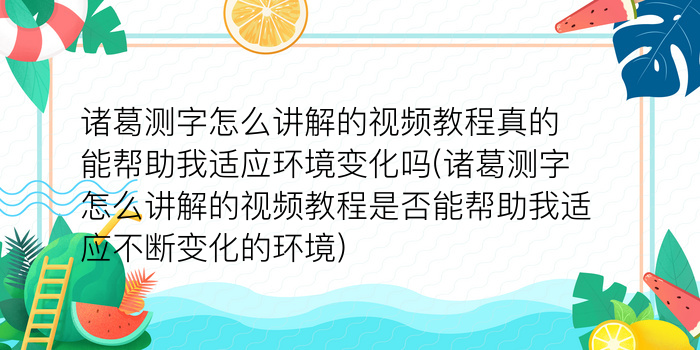 诸葛测字怎么讲解的视频教程真的能帮助我适应环境变化吗(诸葛测字怎么讲解的视频教程是否能帮助我适应不断变化的环境)